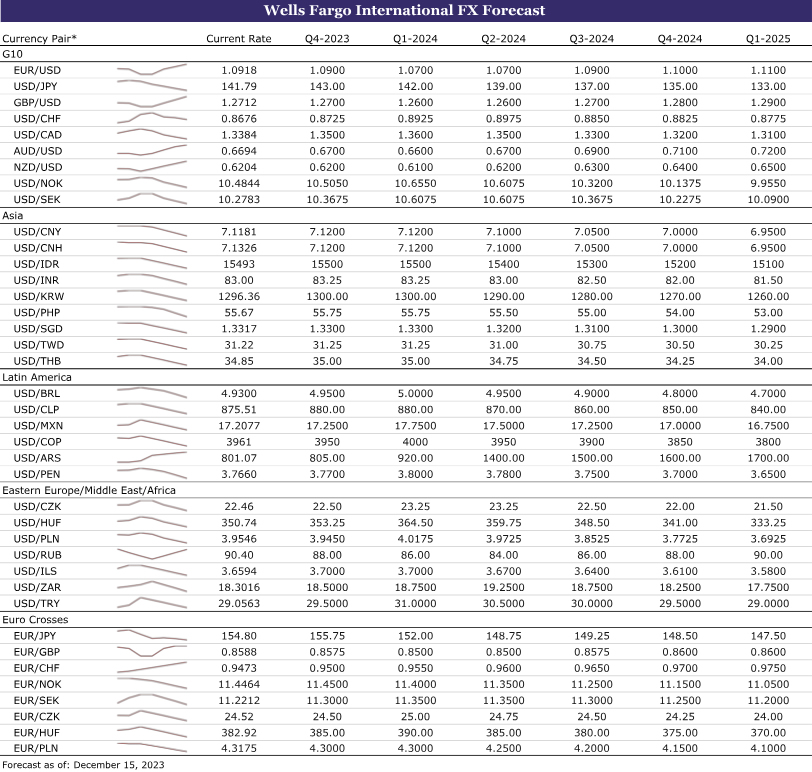 Wells Fargo International FX Forecast

| Currency Pair* | Current Rate | Q4-2023 | Q1-2024 | Q2-2024 | Q3-2024 | Q4-2024 | Q1-2025 |
|---|---|---|---|---|---|---|---|
| G10 | | | | | | | |
| EUR/USD | 1.0918 | 1.0900 | 1.0700 | 1.0700 | 1.0900 | 1.1000 | 1.1100 |
| USD/JPY | 141.79 | 143.00 | 142.00 | 139.00 | 137.00 | 135.00 | 133.00 |
| GBP/USD | 1.2712 | 1.2700 | 1.2600 | 1.2600 | 1.2700 | 1.2800 | 1.2900 |
| USD/CHF | 0.8676 | 0.8725 | 0.8925 | 0.8975 | 0.8850 | 0.8825 | 0.8775 |
| USD/CAD | 1.3384 | 1.3500 | 1.3600 | 1.3500 | 1.3300 | 1.3200 | 1.3100 |
| AUD/USD | 0.6694 | 0.6700 | 0.6600 | 0.6700 | 0.6900 | 0.7100 | 0.7200 |
| NZD/USD | 0.6204 | 0.6200 | 0.6100 | 0.6200 | 0.6300 | 0.6400 | 0.6500 |
| USD/NOK | 10.4844 | 10.5050 | 10.6550 | 10.6075 | 10.3200 | 10.1375 | 9.9550 |
| USD/SEK | 10.2783 | 10.3675 | 10.6075 | 10.6075 | 10.3675 | 10.2275 | 10.0900 |
| Asia | | | | | | | |
| USD/CNY | 7.1181 | 7.1200 | 7.1200 | 7.1000 | 7.0500 | 7.0000 | 6.9500 |
| USD/CNH | 7.1326 | 7.1200 | 7.1200 | 7.1000 | 7.0500 | 7.0000 | 6.9500 |
| USD/IDR | 15493 | 15500 | 15500 | 15400 | 15300 | 15200 | 15100 |
| USD/INR | 83.00 | 83.25 | 83.25 | 83.00 | 82.50 | 82.00 | 81.50 |
| USD/KRW | 1296.36 | 1300.00 | 1300.00 | 1290.00 | 1280.00 | 1270.00 | 1260.00 |
| USD/PHP | 55.67 | 55.75 | 55.75 | 55.50 | 55.00 | 54.00 | 53.00 |
| USD/SGD | 1.3317 | 1.3300 | 1.3300 | 1.3200 | 1.3100 | 1.3000 | 1.2900 |
| USD/TWD | 31.22 | 31.25 | 31.25 | 31.00 | 30.75 | 30.50 | 30.25 |
| USD/THB | 34.85 | 35.00 | 35.00 | 34.75 | 34.50 | 34.25 | 34.00 |
| Latin America | | | | | | | |
| USD/BRL | 4.9300 | 4.9500 | 5.0000 | 4.9500 | 4.9000 | 4.8000 | 4.7000 |
| USD/CLP | 875.51 | 880.00 | 880.00 | 870.00 | 860.00 | 850.00 | 840.00 |
| USD/MXN | 17.2077 | 17.2500 | 17.7500 | 17.5000 | 17.2500 | 17.0000 | 16.7500 |
| USD/COP | 3961 | 3950 | 4000 | 3950 | 3900 | 3850 | 3800 |
| USD/ARS | 801.07 | 805.00 | 920.00 | 1400.00 | 1500.00 | 1600.00 | 1700.00 |
| USD/PEN | 3.7660 | 3.7700 | 3.8000 | 3.7800 | 3.7500 | 3.7000 | 3.6500 |
| Eastern Europe/Middle East/Africa | | | | | | | |
| USD/CZK | 22.46 | 22.50 | 23.25 | 23.25 | 22.50 | 22.00 | 21.50 |
| USD/HUF | 350.74 | 353.25 | 364.50 | 359.75 | 348.50 | 341.00 | 333.25 |
| USD/PLN | 3.9546 | 3.9450 | 4.0175 | 3.9725 | 3.8525 | 3.7725 | 3.6925 |
| USD/RUB | 90.40 | 88.00 | 86.00 | 84.00 | 86.00 | 88.00 | 90.00 |
| USD/ILS | 3.6594 | 3.7000 | 3.7000 | 3.6700 | 3.6400 | 3.6100 | 3.5800 |
| USD/ZAR | 18.3016 | 18.5000 | 18.7500 | 19.2500 | 18.7500 | 18.2500 | 17.7500 |
| USD/TRY | 29.0563 | 29.5000 | 31.0000 | 30.5000 | 30.0000 | 29.5000 | 29.0000 |
| Euro Crosses | | | | | | | |
| EUR/JPY | 154.80 | 155.75 | 152.00 | 148.75 | 149.25 | 148.50 | 147.50 |
| EUR/GBP | 0.8588 | 0.8575 | 0.8500 | 0.8500 | 0.8575 | 0.8600 | 0.8600 |
| EUR/CHF | 0.9473 | 0.9500 | 0.9550 | 0.9600 | 0.9650 | 0.9700 | 0.9750 |
| EUR/NOK | 11.4464 | 11.4500 | 11.4000 | 11.3500 | 11.2500 | 11.1500 | 11.0500 |
| EUR/SEK | 11.2212 | 11.3000 | 11.3500 | 11.3500 | 11.3000 | 11.2500 | 11.2000 |
| EUR/CZK | 24.52 | 24.50 | 25.00 | 24.75 | 24.50 | 24.25 | 24.00 |
| EUR/HUF | 382.92 | 385.00 | 390.00 | 385.00 | 380.00 | 375.00 | 370.00 |
| EUR/PLN | 4.3175 | 4.3000 | 4.3000 | 4.2500 | 4.2000 | 4.1500 | 4.1000 |

Forecast as of: December 15, 2023